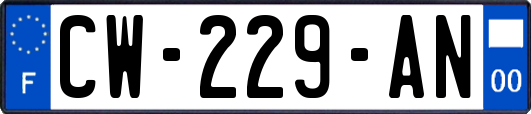 F

CW-229-AN

00